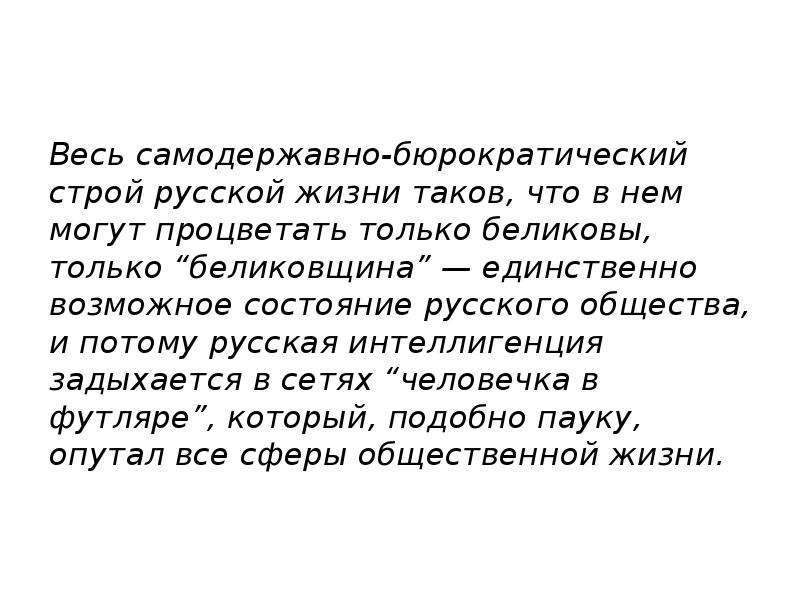 Весь самодержавно-бюрократический строй русской жизни таков, что в нем могут процветать только беликовы, только “беликовщина” — единственно возможное состояние русского общества, и потому русская интеллигенция задыхается в сетях “человечка в футляре”, который, подобно пауку, опутал все сферы общественной жизни.